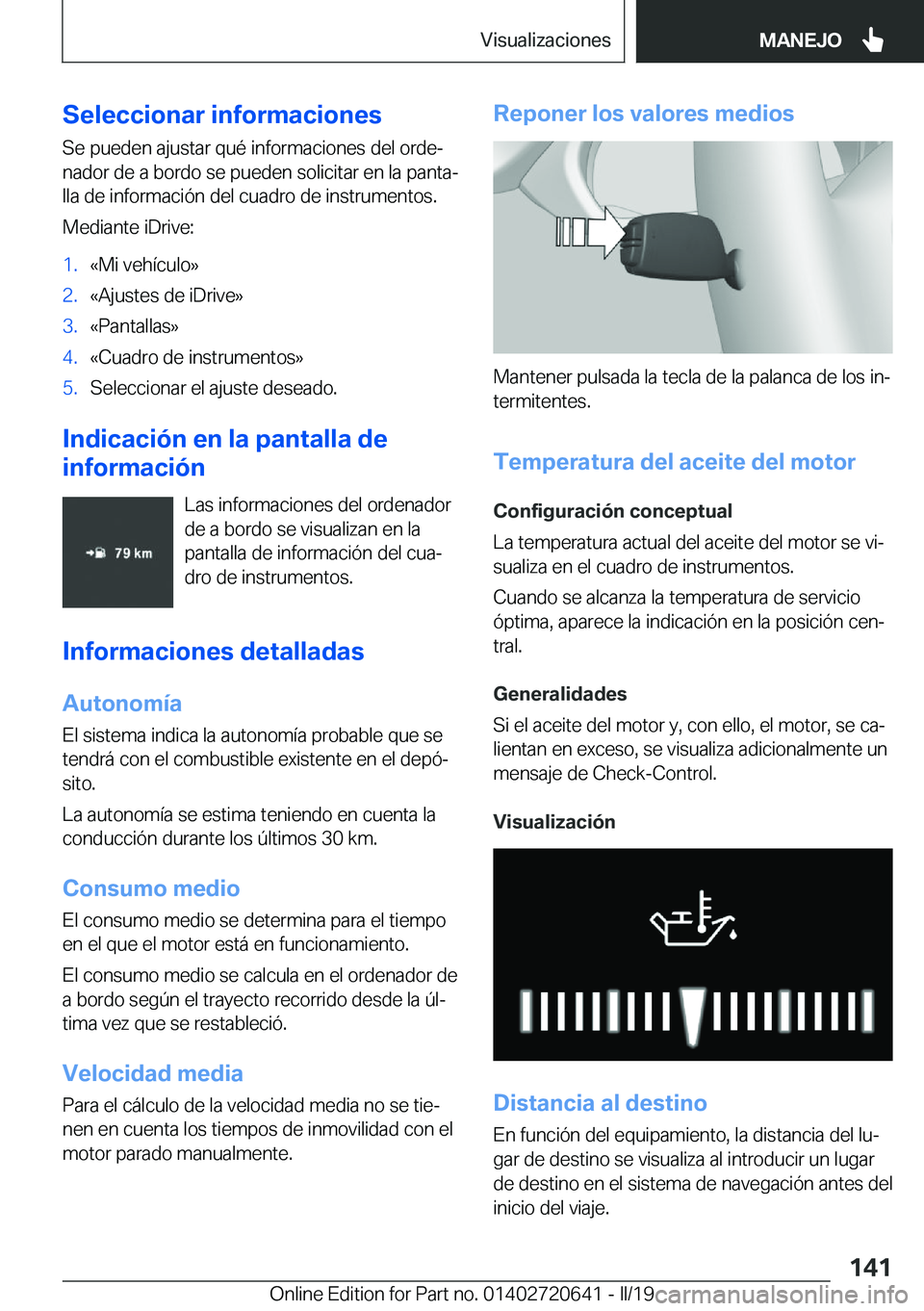 Visualizaciones

MANEJO

Seleccionar informaciones

Se pueden ajustar qué informaciones del ordenador de a bordo se pueden solicitar en la pantalla de información del cuadro de instrumentos.

Mediante iDrive:

1. «Mi vehículo»
2. «Ajustes de iDrive»
3. «Pantallas»
4. «Cuadro de instrumentos»
5. Seleccionar el ajuste deseado.

Indicación en la pantalla de información

79 km

Las informaciones del ordenador de a bordo se visualizan en la pantalla de información del cuadro de instrumentos.

Informaciones detalladas

Autonomía

El sistema indica la autonomía probable que se tendrá con el combustible existente en el depósito.

La autonomía se estima teniendo en cuenta la conducción durante los últimos 30 km.

Consumo medio

El consumo medio se determina para el tiempo en el que el motor está en funcionamiento.

El consumo medio se calcula en el ordenador de a bordo según el trayecto recorrido desde la última vez que se restableció.

Velocidad media

Para el cálculo de la velocidad media no se tienen en cuenta los tiempos de inmovilidad con el motor parado manualmente.

Reponer los valores medios

Mantener pulsada la tecla de la palanca de los intermitentes.

Temperatura del aceite del motor

Configuración conceptual

La temperatura actual del aceite del motor se visualiza en el cuadro de instrumentos.

Cuando se alcanza la temperatura de servicio óptima, aparece la indicación en la posición central.

Generalidades

Si el aceite del motor y, con ello, el motor, se calientan en exceso, se visualiza adicionalmente un mensaje de Check-Control.

Visualización

Distancia al destino

En función del equipamiento, la distancia del lugar de destino se visualiza al introducir un lugar de destino en el sistema de navegación antes del inicio del viaje.

141

Online Edition for Part no. 01402720641 - II/19

carmanualsonline.info